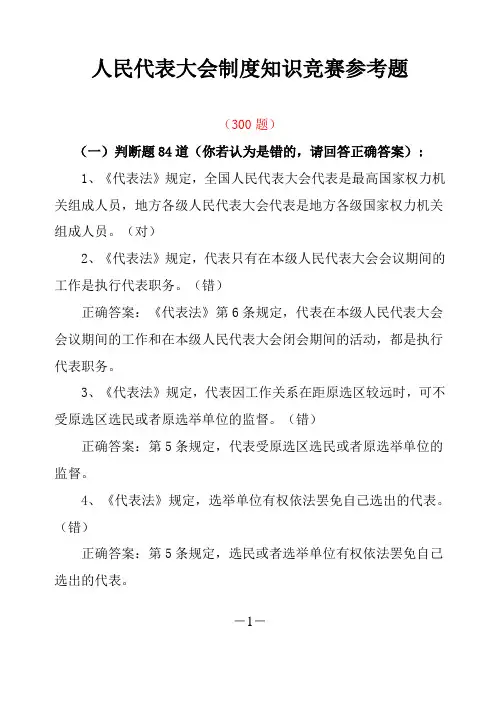 人民代表大会制度知识竞赛参考题

（300 题）

（一）判断题 84 道（你若认为是错的，请回答正确答案）：

1、《代表法》规定，全国人民代表大会代表是最高国家权力机关组成人员，地方各级人民代表大会代表是地方各级国家权力机关组成人员。（对）

2、《代表法》规定，代表只有在本级人民代表大会会议期间的工作是执行代表职务。（错）

正确答案：《代表法》第 6 条规定，代表在本级人民代表大会会议期间的工作和在本级人民代表大会闭会期间的活动，都是执行代表职务。

3、《代表法》规定，代表因工作关系在距原选区较远时，可不受原选区选民或者原选举单位的监督。（错）

正确答案：第 5 条规定，代表受原选区选民或者原选举单位的监督。

4、《代表法》规定，选举单位有权依法罢免自己选出的代表。（错）

正确答案：第 5 条规定，选民或者选举单位有权依法罢免自己选出的代表。

—1—